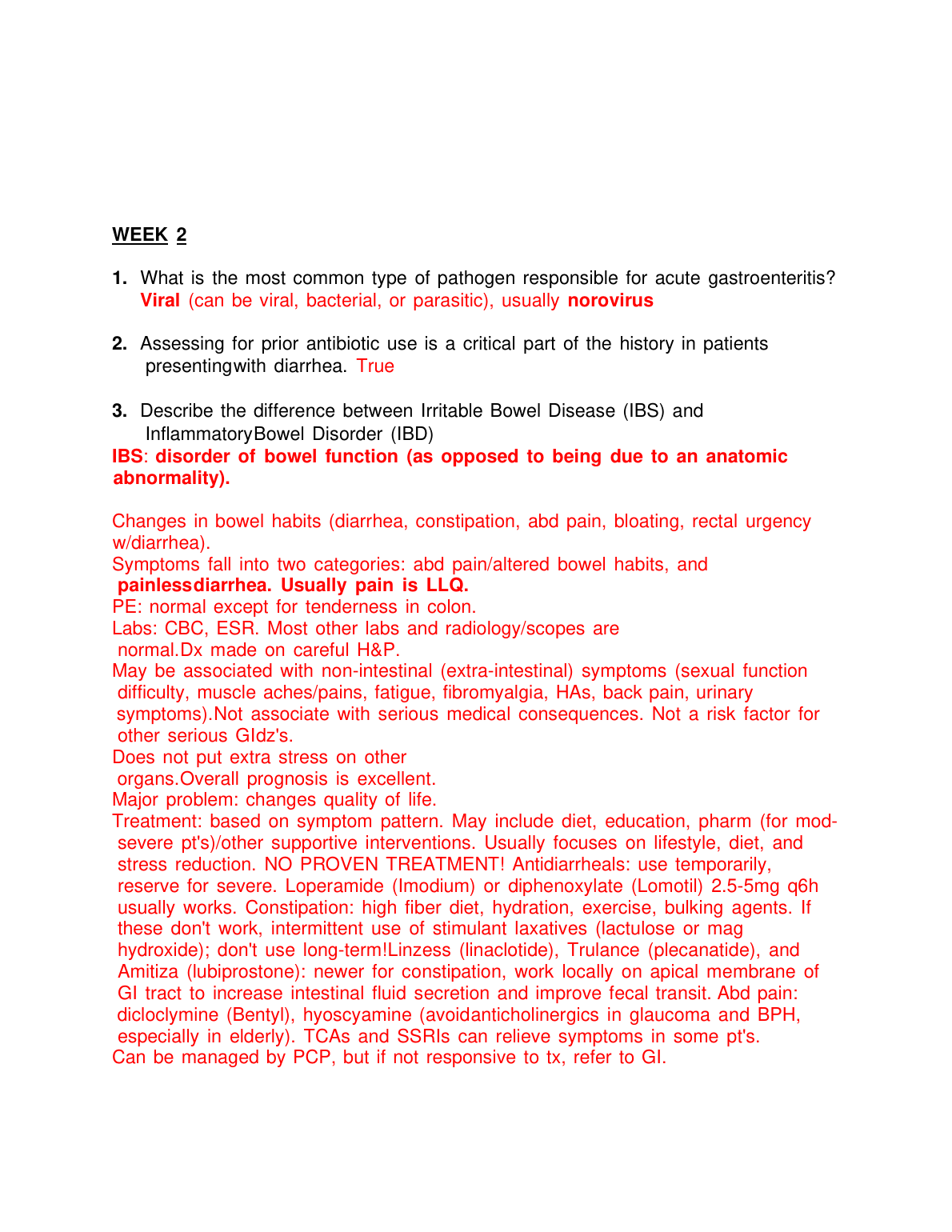 WEEK 2

1. What is the most common type of pathogen responsible for acute gastroenteritis? Viral (can be viral, bacterial, or parasitic), usually norovirus

2. Assessing for prior antibiotic use is a critical part of the history in patients presentingwith diarrhea. True

3. Describe the difference between Irritable Bowel Disease (IBS) and InflammatoryBowel Disorder (IBD)
IBS: disorder of bowel function (as opposed to being due to an anatomic abnormality).

Changes in bowel habits (diarrhea, constipation, abd pain, bloating, rectal urgency w/diarrhea).
Symptoms fall into two categories: abd pain/altered bowel habits, and painlessdiarrhea. Usually pain is LLQ.
PE: normal except for tenderness in colon.
Labs: CBC, ESR. Most other labs and radiology/scopes are normal.Dx made on careful H&P.
May be associated with non-intestinal (extra-intestinal) symptoms (sexual function difficulty, muscle aches/pains, fatigue, fibromyalgia, HAs, back pain, urinary symptoms).Not associate with serious medical consequences. Not a risk factor for other serious GIdz's.
Does not put extra stress on other organs.Overall prognosis is excellent.
Major problem: changes quality of life.
Treatment: based on symptom pattern. May include diet, education, pharm (for mod-severe pt's)/other supportive interventions. Usually focuses on lifestyle, diet, and stress reduction. NO PROVEN TREATMENT! Antidiarrheals: use temporarily, reserve for severe. Loperamide (Imodium) or diphenoxylate (Lomotil) 2.5-5mg q6h usually works. Constipation: high fiber diet, hydration, exercise, bulking agents. If these don't work, intermittent use of stimulant laxatives (lactulose or mag hydroxide); don't use long-term!Linzess (linaclotide), Trulance (plecanatide), and Amitiza (lubiprostone): newer for constipation, work locally on apical membrane of GI tract to increase intestinal fluid secretion and improve fecal transit. Abd pain: dicloclymine (Bentyl), hyoscyamine (avoidanticholinergics in glaucoma and BPH, especially in elderly). TCAs and SSRIs can relieve symptoms in some pt's.
Can be managed by PCP, but if not responsive to tx, refer to GI.